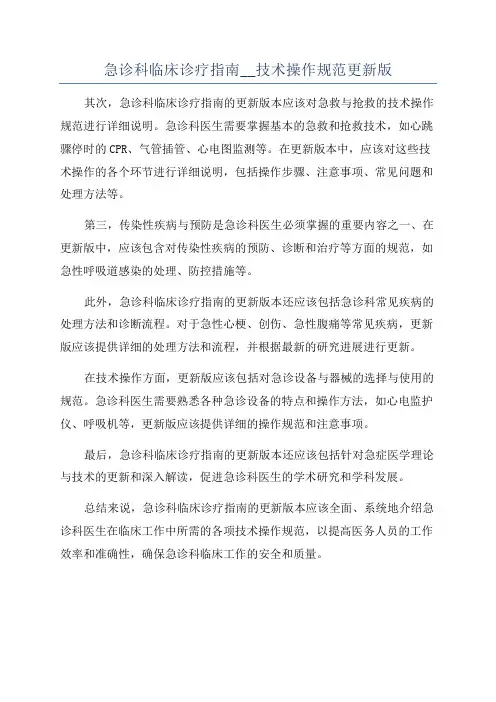 急诊科临床诊疗指南__技术操作规范更新版

其次，急诊科临床诊疗指南的更新版本应该对急救与抢救的技术操作规范进行详细说明。急诊科医生需要掌握基本的急救和抢救技术，如心跳骤停时的 CPR、气管插管、心电图监测等。在更新版本中，应该对这些技术操作的各个环节进行详细说明，包括操作步骤、注意事项、常见问题和处理方法等。

第三，传染性疾病与预防是急诊科医生必须掌握的重要内容之一、在更新版中，应该包含对传染性疾病的预防、诊断和治疗等方面的规范，如急性呼吸道感染的处理、防控措施等。

此外，急诊科临床诊疗指南的更新版本还应该包括急诊科常见疾病的处理方法和诊断流程。对于急性心梗、创伤、急性腹痛等常见疾病，更新版应该提供详细的处理方法和流程，并根据最新的研究进展进行更新。

在技术操作方面，更新版应该包括对急诊设备与器械的选择与使用的规范。急诊科医生需要熟悉各种急诊设备的特点和操作方法，如心电监护仪、呼吸机等，更新版应该提供详细的操作规范和注意事项。

最后，急诊科临床诊疗指南的更新版本还应该包括针对急症医学理论与技术的更新和深入解读，促进急诊科医生的学术研究和学科发展。

总结来说，急诊科临床诊疗指南的更新版本应该全面、系统地介绍急诊科医生在临床工作中所需的各项技术操作规范，以提高医务人员的工作效率和准确性，确保急诊科临床工作的安全和质量。